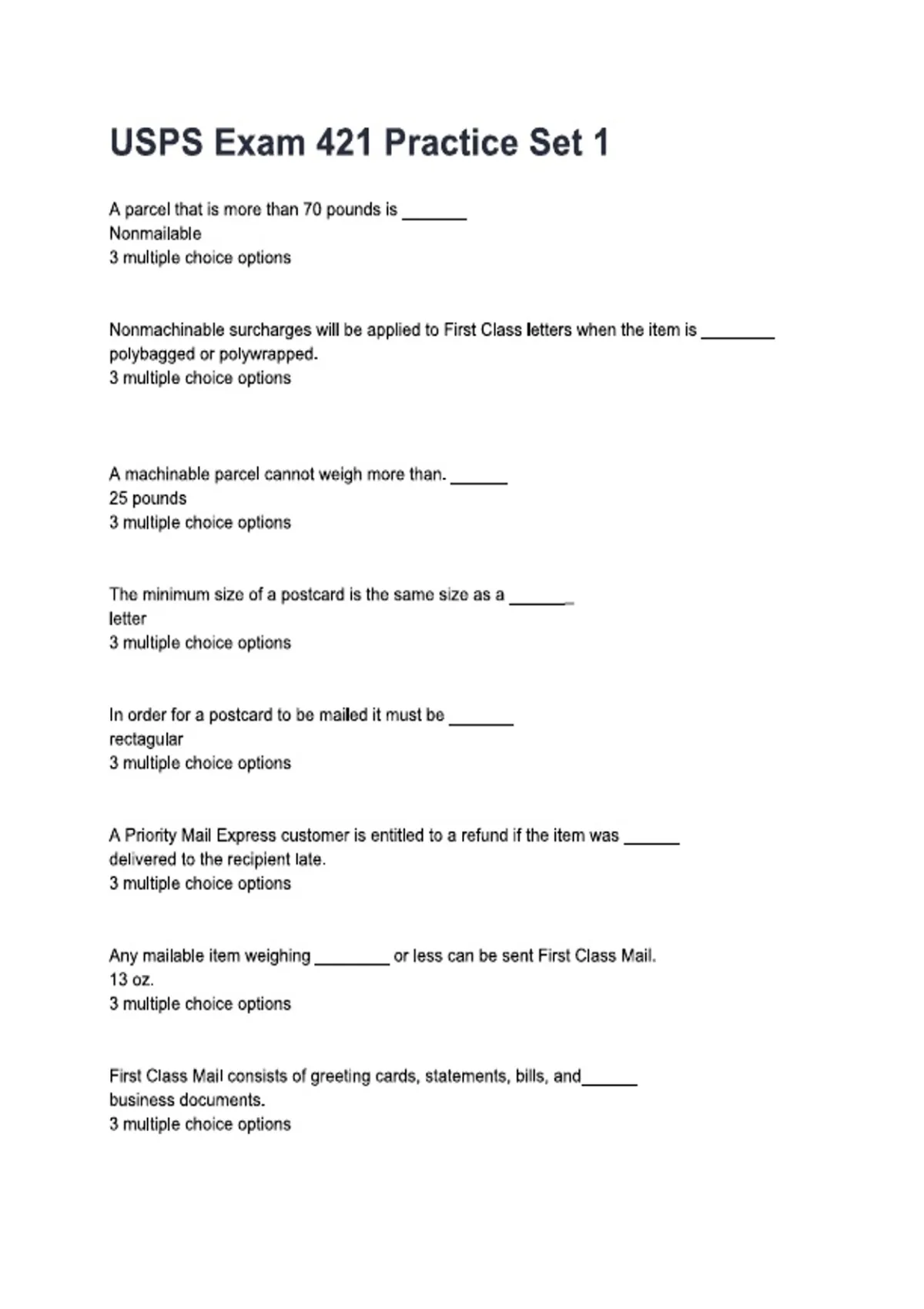 USPS Exam 421 Practice Set 1

A parcel that is more than 70 pounds is _______
Nonmailable
3 multiple choice options

Nonmachinable surcharges will be applied to First Class letters when the item is ________
polybagged or polywrapped.
3 multiple choice options

A machinable parcel cannot weigh more than. ______
25 pounds
3 multiple choice options

The minimum size of a postcard is the same size as a _______
letter
3 multiple choice options

In order for a postcard to be mailed it must be _______
rectagular
3 multiple choice options

A Priority Mail Express customer is entitled to a refund if the item was ______
delivered to the recipient late.
3 multiple choice options

Any mailable item weighing ________ or less can be sent First Class Mail.
13 oz.
3 multiple choice options

First Class Mail consists of greeting cards, statements, bills, and______
business documents.
3 multiple choice options